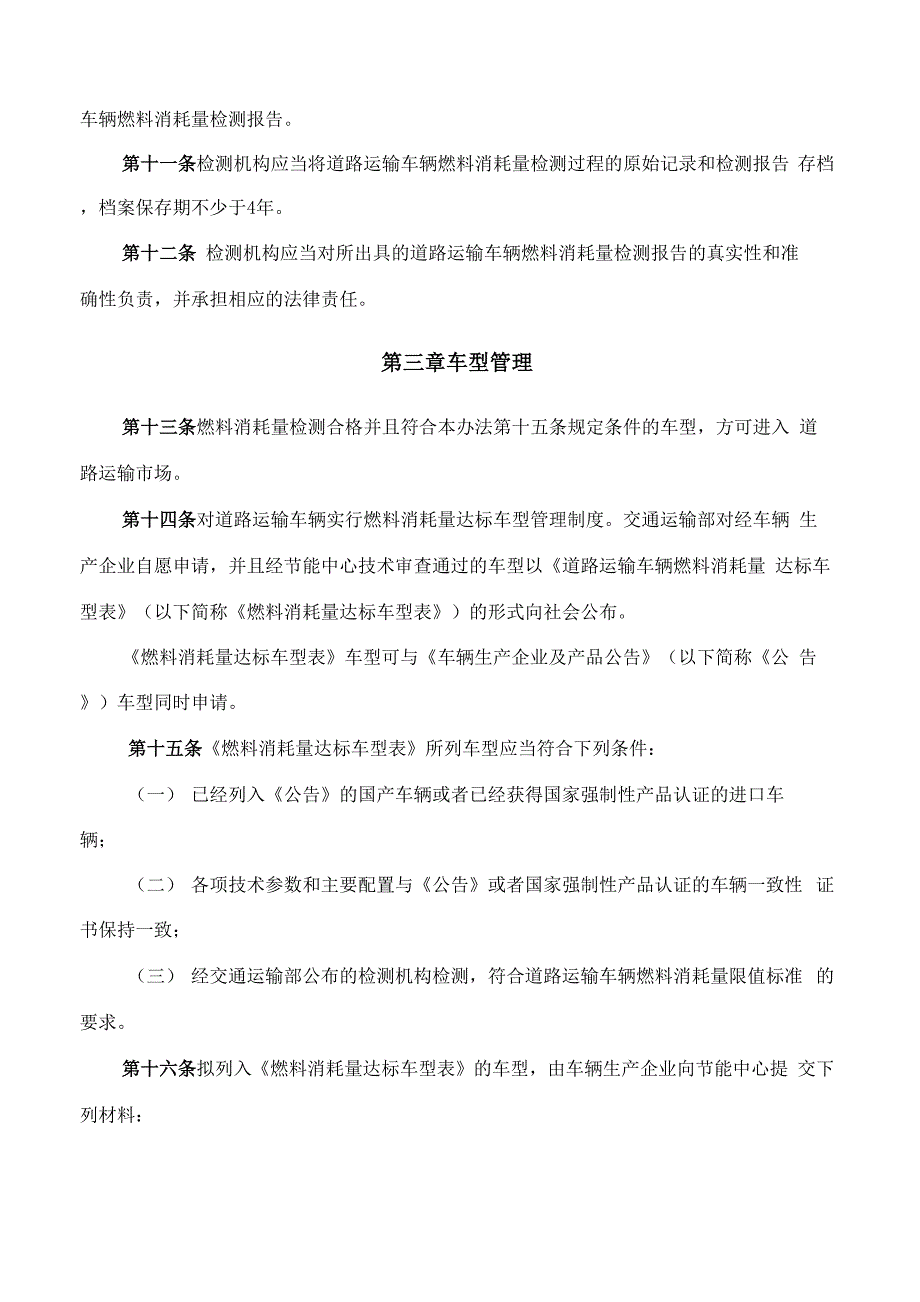 车辆燃料消耗量检测报告。

第十一条检测机构应当将道路运输车辆燃料消耗量检测过程的原始记录和检测报告 存档，档案保存期不少于4年。

第十二条 检测机构应当对所出具的道路运输车辆燃料消耗量检测报告的真实性和准确性负责，并承担相应的法律责任。

第三章车型管理

第十三条燃料消耗量检测合格并且符合本办法第十五条规定条件的车型，方可进入 道路运输市场。

第十四条对道路运输车辆实行燃料消耗量达标车型管理制度。交通运输部对经车辆 生产企业自愿申请，并且经节能中心技术审查通过的车型以《道路运输车辆燃料消耗量 达标车型表》（以下简称《燃料消耗量达标车型表》）的形式向社会公布。

《燃料消耗量达标车型表》车型可与《车辆生产企业及产品公告》（以下简称《公 告》）车型同时申请。

第十五条《燃料消耗量达标车型表》所列车型应当符合下列条件：

（一） 已经列入《公告》的国产车辆或者已经获得国家强制性产品认证的进口车辆；

（二） 各项技术参数和主要配置与《公告》或者国家强制性产品认证的车辆一致性 证书保持一致；

（三） 经交通运输部公布的检测机构检测，符合道路运输车辆燃料消耗量限值标准 的要求。

第十六条拟列入《燃料消耗量达标车型表》的车型，由车辆生产企业向节能中心提 交下列材料：